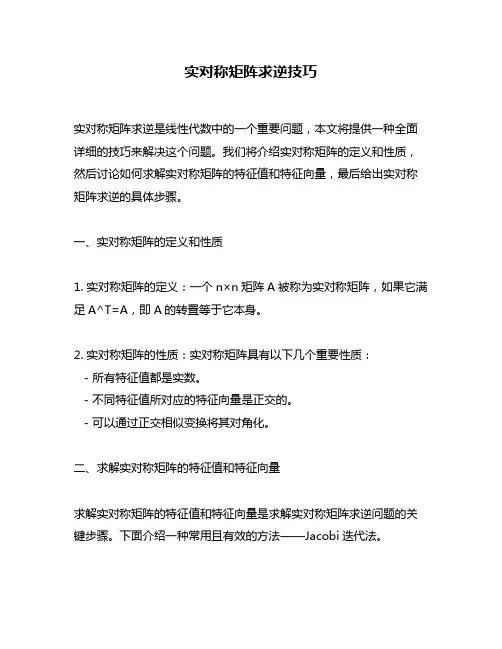 实对称矩阵求逆技巧

实对称矩阵求逆是线性代数中的一个重要问题，本文将提供一种全面详细的技巧来解决这个问题。我们将介绍实对称矩阵的定义和性质，然后讨论如何求解实对称矩阵的特征值和特征向量，最后给出实对称矩阵求逆的具体步骤。

一、实对称矩阵的定义和性质

1. 实对称矩阵的定义：一个 n×n 矩阵 A 被称为实对称矩阵，如果它满足 A^T=A，即 A 的转置等于它本身。

2. 实对称矩阵的性质：实对称矩阵具有以下几个重要性质：
- 所有特征值都是实数。
- 不同特征值所对应的特征向量是正交的。
- 可以通过正交相似变换将其对角化。

二、求解实对称矩阵的特征值和特征向量

求解实对称矩阵的特征值和特征向量是求解实对称矩阵求逆问题的关键步骤。下面介绍一种常用且有效的方法——Jacobi 迭代法。